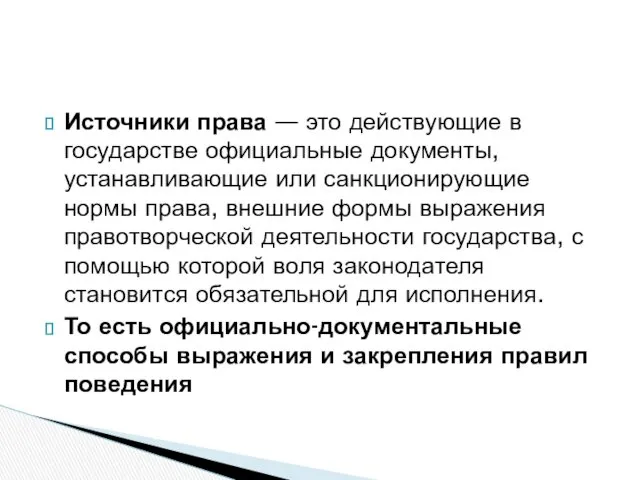 Источники права — это действующие в государстве официальные документы, устанавливающие или санкционирующие нормы права, внешние формы выражения правотворческой деятельности государства, с помощью которой воля законодателя становится обязательной для исполнения.

То есть официально-документальные способы выражения и закрепления правил поведения